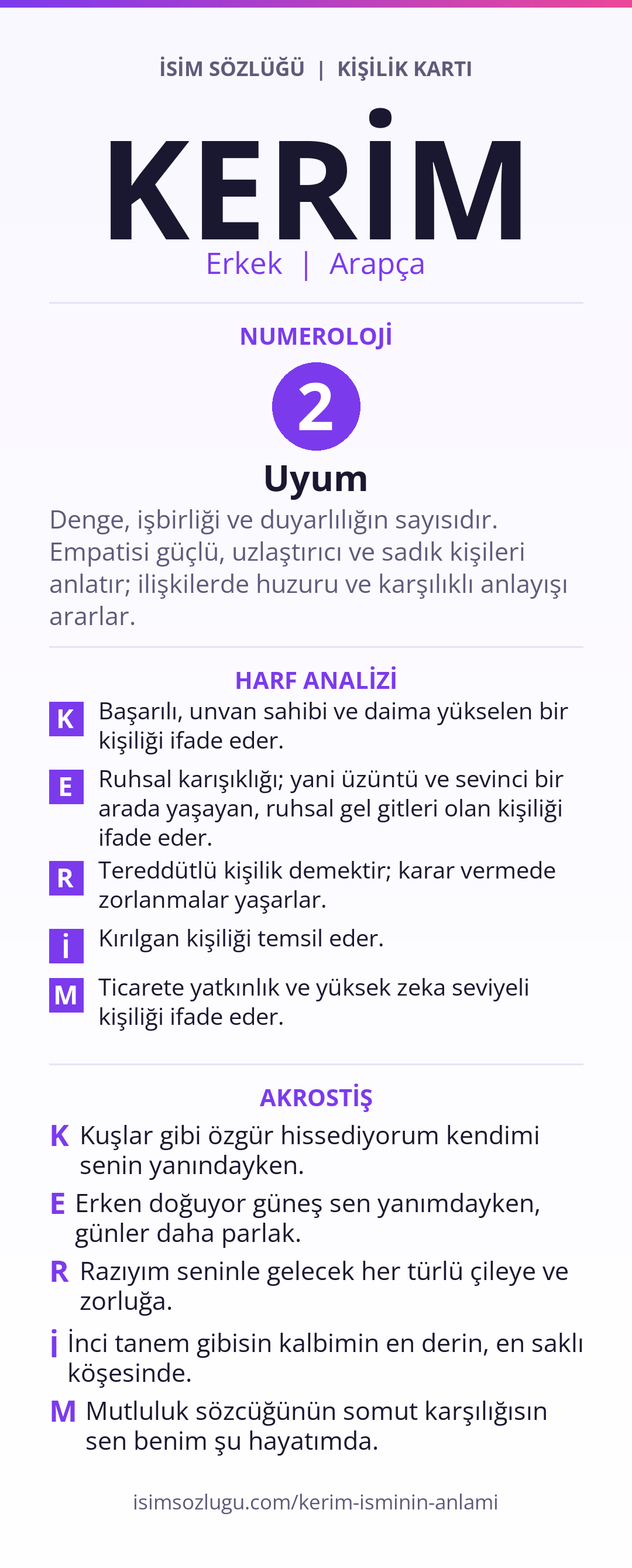 İSİM SÖZLÜĞÜ | KİŞİLİK KARTI

KERİM

Erkek | Arapça

NUMEROLOJİ

2

Uyum

Denge, işbirliği ve duyarlılığın sayısıdır. Empatisi güçlü, uzlaştırıcı ve sadık kişileri anlatır; ilişkilerde huzuru ve karşılıklı anlayışı ararlar.

HARF ANALİZİ

K Başarılı, unvan sahibi ve daima yükselen bir kişiliği ifade eder.

E Ruhsal karışıklığı; yani üzüntü ve sevinci bir arada yaşayan, ruhsal gel gitleri olan kişiliği ifade eder.

R Tereddütlü kişilik demektir; karar vermede zorlanmalar yaşarlar.

İ Kırılgan kişiliği temsil eder.

M Ticarete yatkınlık ve yüksek zeka seviyeli kişiliği ifade eder.

AKROSTİŞ

K Kuşlar gibi özgür hissediyorum kendimi senin yanındayken.

E Erken doğuyor güneş sen yanımdayken, günler daha parlak.

R Razıyım seninle gelecek her türlü çileye ve zorluğa.

İ İnci tanem gibisin kalbimin en derin, en saklı köşesinde.

M Mutluluk sözcüğünün somut karşılığısın sen benim şu hayatımda.

isimsozlugu.com/kerim-isminin-anlami